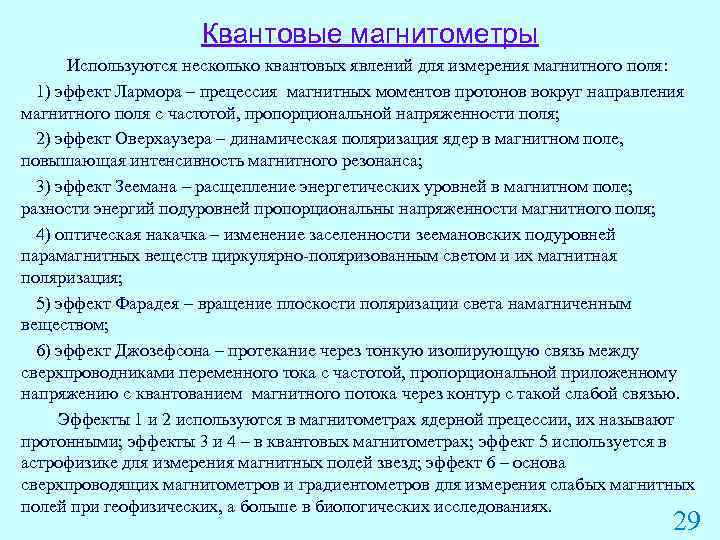 Квантовые магнитометры

Используются несколько квантовых явлений для измерения магнитного поля:

1) эффект Лармора – прецессия магнитных моментов протонов вокруг направления магнитного поля с частотой, пропорциональной напряженности поля;

2) эффект Оверхаузера – динамическая поляризация ядер в магнитном поле, повышающая интенсивность магнитного резонанса;

3) эффект Зеемана – расщепление энергетических уровней в магнитном поле; разности энергий подуровней пропорциональны напряженности магнитного поля;

4) оптическая накачка – изменение заселенности зеемановских подуровней парамагнитных веществ циркулярно-поляризованным светом и их магнитная поляризация;

5) эффект Фарадея – вращение плоскости поляризации света намагниченным веществом;

6) эффект Джозефсона – протекание через тонкую изолирующую связь между сверхпроводниками переменного тока с частотой, пропорциональной приложенному напряжению с квантованием магнитного потока через контур с такой слабой связью.

Эффекты 1 и 2 используются в магнитометрах ядерной прецессии, их называют протонными; эффекты 3 и 4 – в квантовых магнитометрах; эффект 5 используется в астрофизике для измерения магнитных полей звезд; эффект 6 – основа сверхпроводящих магнитометров и градиентометров для измерения слабых магнитных полей при геофизических, а больше в биологических исследованиях.

29